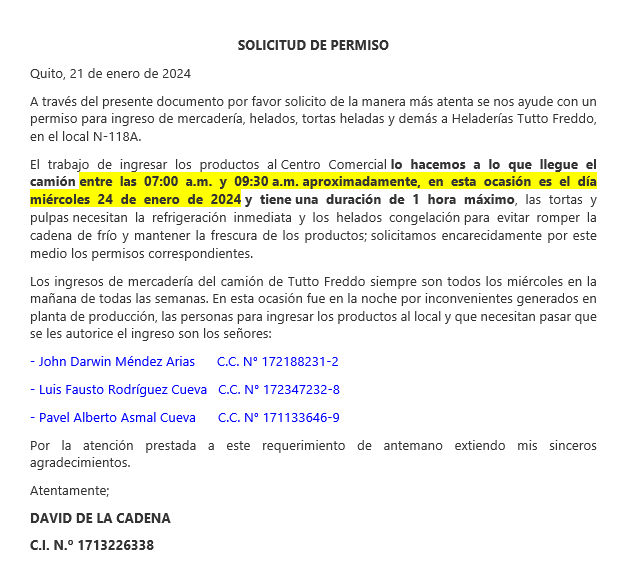 SOLICITUD DE PERMISO

Quito, 21 de enero de 2024

A través del presente documento por favor solicito de la manera más atenta se nos ayude con un permiso para ingreso de mercadería, helados, tortas heladas y demás a Heladerías Tutto Freddo, en el local N-118A.

El trabajo de ingresar los productos al Centro Comercial lo hacemos a lo que llegue el camión entre las 07:00 a.m. y 09:30 a.m. aproximadamente, en esta ocasión es el día miércoles 24 de enero de 2024 y tiene una duración de 1 hora máximo, las tortas y pulpas necesitan la refrigeración inmediata y los helados congelación para evitar romper la cadena de frío y mantener la frescura de los productos; solicitamos encarecidamente por este medio los permisos correspondientes.

Los ingresos de mercadería del camión de Tutto Freddo siempre son todos los miércoles en la mañana de todas las semanas. En esta ocasión fue en la noche por inconvenientes generados en planta de producción, las personas para ingresar los productos al local y que necesitan pasar que se les autorice el ingreso son los señores:

- John Darwin Méndez Arias C.C. N° 172188231-2

- Luis Fausto Rodríguez Cueva C.C. N° 172347232-8

- Pavel Alberto Asmal Cueva C.C. N° 171133646-9

Por la atención prestada a este requerimiento de antemano extiendo mis sinceros agradecimientos.

Atentamente;

DAVID DE LA CADENA

C.I. N.º 1713226338